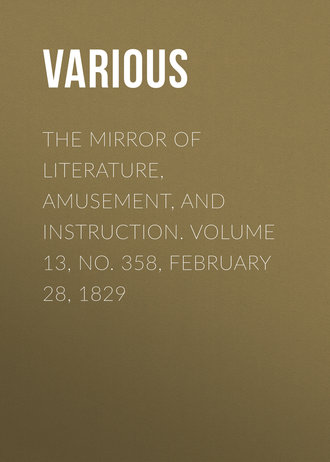 VARIOUS

THE MIRROR OF LITERATURE, AMUSEMENT, AND INSTRUCTION. VOLUME 13, NO. 358, FEBRUARY 28, 1829